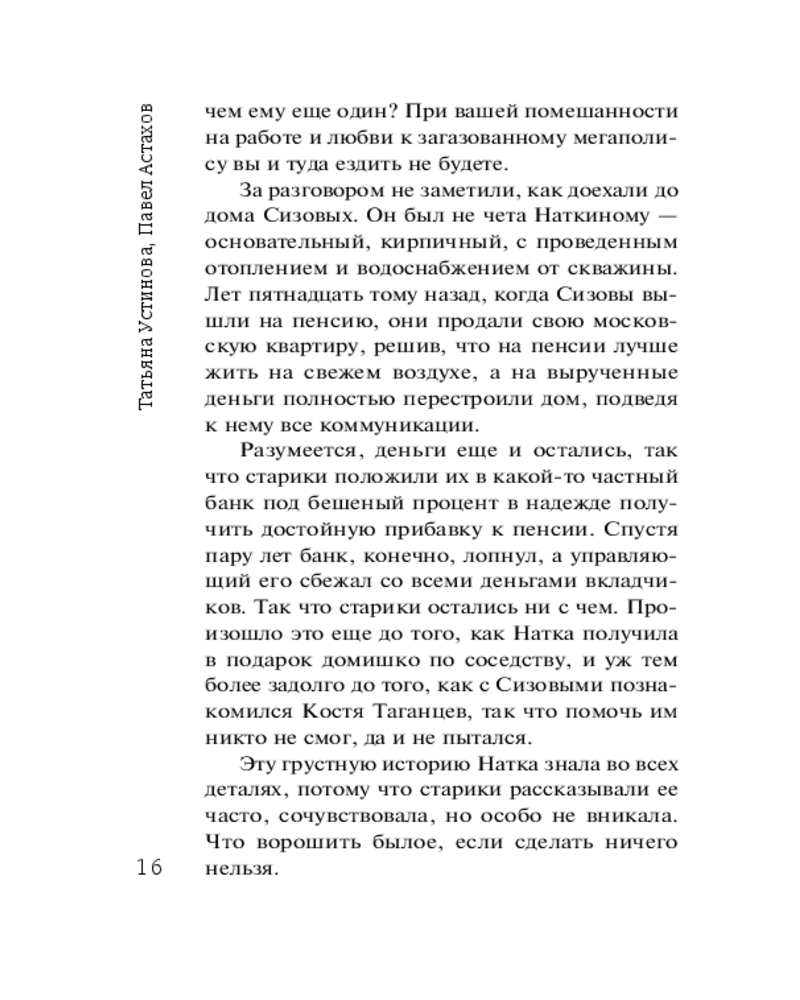 Татьяна Устинова, Павел Астахов

чем ему еще один? При вашей помешанности на работе и любви к загазованному мегаполису вы и туда ездить не будете.

За разговором не заметили, как доехали до дома Сизовых. Он был не чета Наткиному — основательный, кирпичный, с проведенным отоплением и водоснабжением от скважины. Лет пятнадцать тому назад, когда Сизовы вышли на пенсию, они продали свою московскую квартиру, решив, что на пенсии лучше жить на свежем воздухе, а на вырученные деньги полностью перестроили дом, подведя к нему все коммуникации.

Разумеется, деньги еще и остались, так что старики положили их в какой-то частный банк под бешеный процент в надежде получить достойную прибавку к пенсии. Спустя пару лет банк, конечно, лопнул, а управляющий его сбежал со всеми деньгами вкладчиков. Так что старики остались ни с чем. Произошло это еще до того, как Натка получила в подарок домишко по соседству, и уж тем более задолго до того, как с Сизовыми познакомился Костя Таганцев, так что помочь им никто не смог, да и не пытался.

Эту грустную историю Натка знала во всех деталях, потому что старики рассказывали ее часто, сочувствовала, но особо не вникала. Что ворошить былое, если сделать ничего нельзя.

16